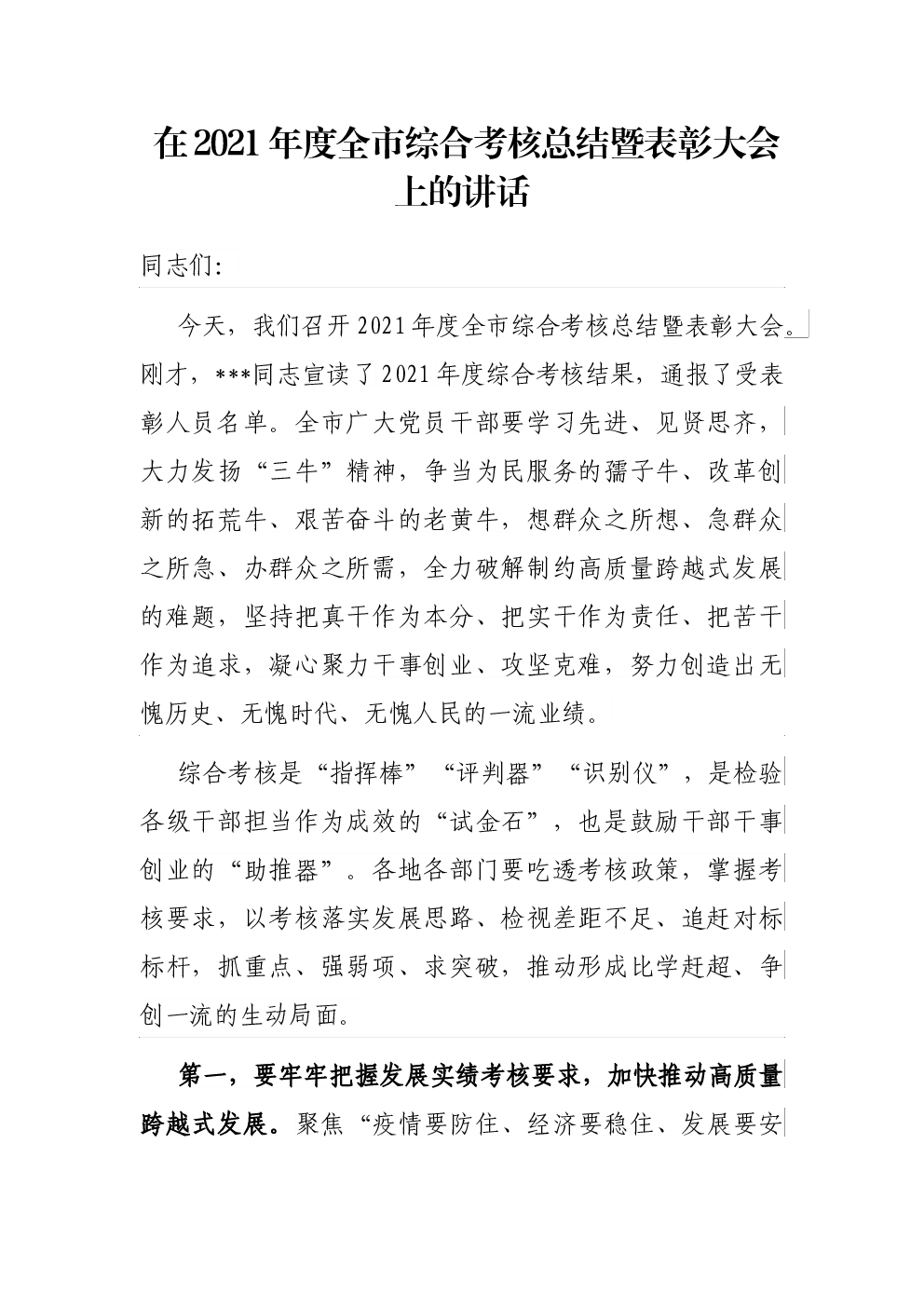 在2021年度全市综合考核总结暨表彰大会上的讲话

同志们:

今天，我们召开2021年度全市综合考核总结暨表彰大会。刚才，***同志宣读了2021年度综合考核结果，通报了受表彰人员名单。全市广大党员干部要学习先进、见贤思齐，大力发扬“三牛”精神，争当为民服务的孺子牛、改革创新的拓荒牛、艰苦奋斗的老黄牛，想群众之所想、急群众之所急、办群众之所需，全力破解制约高质量跨越式发展的难题，坚持把真干作为本分、把实干作为责任、把苦干作为追求，凝心聚力干事创业、攻坚克难，努力创造出无愧历史、无愧时代、无愧人民的一流业绩。

综合考核是“指挥棒”“评判器”“识别仪”，是检验各级干部担当作为成效的“试金石”，也是鼓励干部干事创业的“助推器”。各地各部门要吃透考核政策，掌握考核要求，以考核落实发展思路、检视差距不足、追赶对标标杆，抓重点、强弱项、求突破，推动形成比学赶超、争创一流的生动局面。

第一，要牢牢把握发展实绩考核要求，加快推动高质量跨越式发展。聚焦“疫情要防住、经济要稳住、发展要安